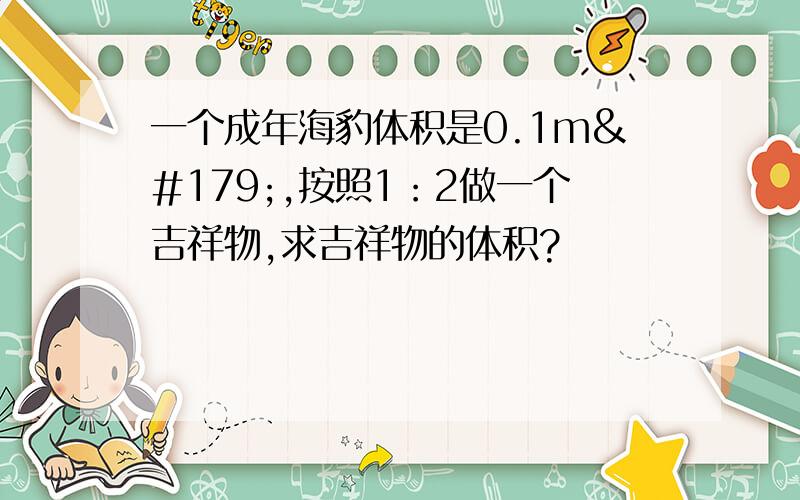 tiger

一个成年海豹体积是0.1m&#179;,按照1：2做一个吉祥物,求吉祥物的体积?